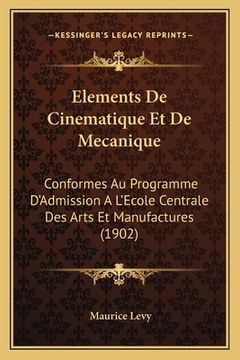 —KESSINGER'S LEGACY REPRINTS—

Elements De Cinematique Et De Mecanique

Conformes Au Programme D'Admission A L'Ecole Centrale Des Arts Et Manufactures (1902)

Maurice Levy